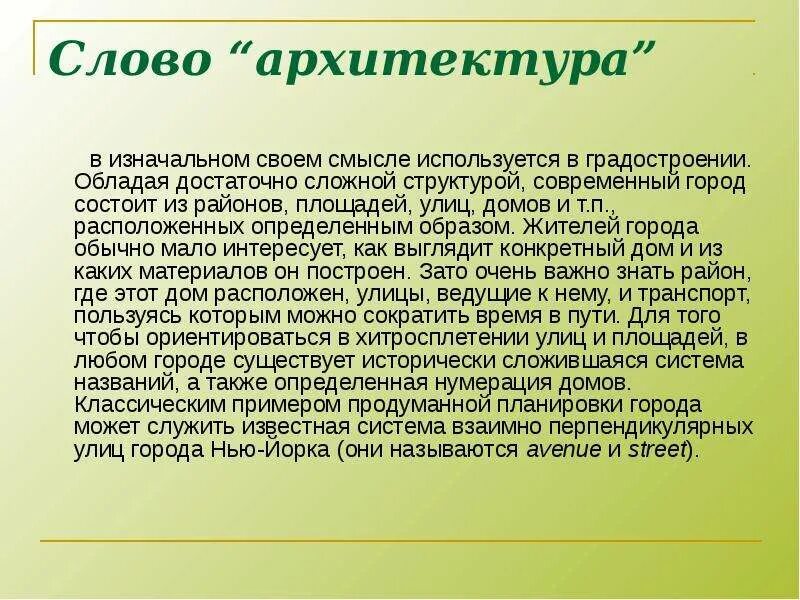 Слово “архитектура”

в изначальном своем смысле используется в градостроении. Обладая достаточно сложной структурой, современный город состоит из районов, площадей, улиц, домов и т.п., расположенных определенным образом. Жителей города обычно мало интересует, как выглядит конкретный дом и из каких материалов он построен. Зато очень важно знать район, где этот дом расположен, улицы, ведущие к нему, и транспорт, пользуясь которым можно сократить время в пути. Для того чтобы ориентироваться в хитросплетении улиц и площадей, в любом городе существует исторически сложившаяся система названий, а также определенная нумерация домов. Классическим примером продуманной планировки города может служить известная система взаимно перпендикулярных улиц города Нью-Йорка (они называются avenue и street).